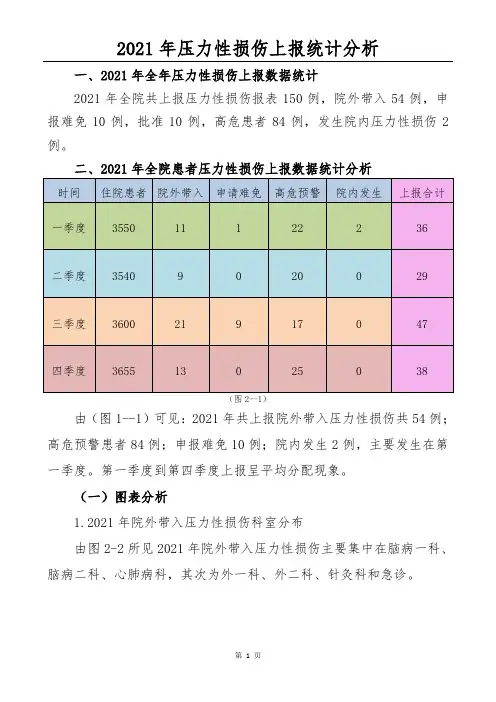 2021 年压力性损伤上报统计分析

一、2021 年全年压力性损伤上报数据统计

2021 年全院共上报压力性损伤报表 150 例，院外带入 54 例，申报难免 10 例，批准 10 例，高危患者 84 例，发生院内压力性损伤 2 例。

二、2021 年全院患者压力性损伤上报数据统计分析

| 时间 | 住院患者 | 院外带入 | 申请难免 | 高危预警 | 院内发生 | 上报合计 |
|---|---|---|---|---|---|---|
| 一季度 | 3550 | 11 | 1 | 22 | 2 | 36 |
| 二季度 | 3540 | 9 | 0 | 20 | 0 | 29 |
| 三季度 | 3600 | 21 | 9 | 17 | 0 | 47 |
| 四季度 | 3655 | 13 | 0 | 25 | 0 | 38 |

（图 2--1）

由（图 1--1）可见：2021 年共上报院外带入压力性损伤共 54 例；高危预警患者 84 例；申报难免 10 例；院内发生 2 例，主要发生在第一季度。第一季度到第四季度上报呈平均分配现象。

（一）图表分析

1.2021 年院外带入压力性损伤科室分布

由图 2-2 所见 2021 年院外带入压力性损伤主要集中在脑病一科、脑病二科、心肺病科，其次为外一科、外二科、针灸科和急诊。

第 1 页